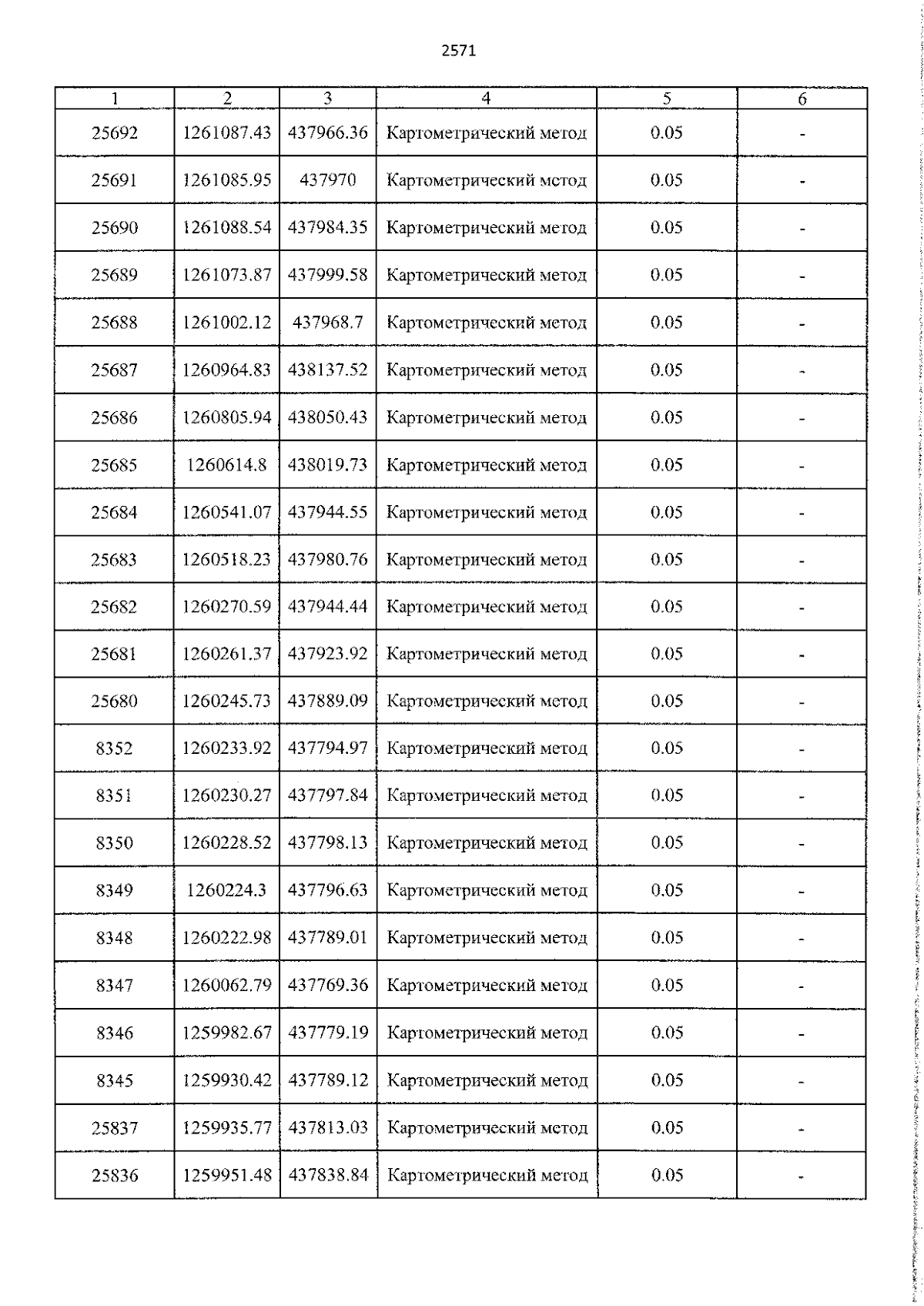 2571

| 1 | 2 | 3 | 4 | 5 | 6 |
|---|---|---|---|---|---|
| 25692 | 1261087.43 | 437966.36 | Картометрический метод | 0.05 | - |
| 25691 | 1261085.95 | 437970 | Картометрический метод | 0.05 | - |
| 25690 | 1261088.54 | 437984.35 | Картометрический метод | 0.05 | - |
| 25689 | 1261073.87 | 437999.58 | Картометрический метод | 0.05 | - |
| 25688 | 1261002.12 | 437968.7 | Картометрический метод | 0.05 | - |
| 25687 | 1260964.83 | 438137.52 | Картометрический метод | 0.05 | - |
| 25686 | 1260805.94 | 438050.43 | Картометрический метод | 0.05 | - |
| 25685 | 1260614.8 | 438019.73 | Картометрический метод | 0.05 | - |
| 25684 | 1260541.07 | 437944.55 | Картометрический метод | 0.05 | - |
| 25683 | 1260518.23 | 437980.76 | Картометрический метод | 0.05 | - |
| 25682 | 1260270.59 | 437944.44 | Картометрический метод | 0.05 | - |
| 25681 | 1260261.37 | 437923.92 | Картометрический метод | 0.05 | - |
| 25680 | 1260245.73 | 437889.09 | Картометрический метод | 0.05 | - |
| 8352 | 1260233.92 | 437794.97 | Картометрический метод | 0.05 | - |
| 8351 | 1260230.27 | 437797.84 | Картометрический метод | 0.05 | - |
| 8350 | 1260228.52 | 437798.13 | Картометрический метод | 0.05 | - |
| 8349 | 1260224.3 | 437796.63 | Картометрический метод | 0.05 | - |
| 8348 | 1260222.98 | 437789.01 | Картометрический метод | 0.05 | - |
| 8347 | 1260062.79 | 437769.36 | Картометрический метод | 0.05 | - |
| 8346 | 1259982.67 | 437779.19 | Картометрический метод | 0.05 | - |
| 8345 | 1259930.42 | 437789.12 | Картометрический метод | 0.05 | - |
| 25837 | 1259935.77 | 437813.03 | Картометрический метод | 0.05 | - |
| 25836 | 1259951.48 | 437838.84 | Картометрический метод | 0.05 | - |